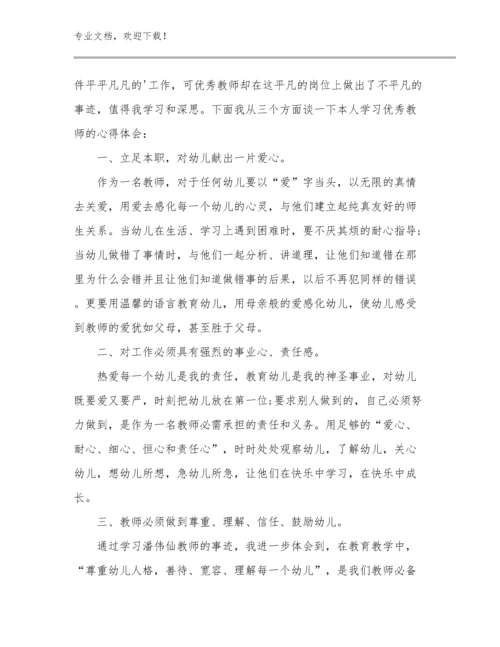 专业文档，欢迎下载！

件平平凡凡的'工作，可优秀教师却在这平凡的岗位上做出了不平凡的事迹，值得我学习和深思。下面我从三个方面谈一下本人学习优秀教师的心得体会：

一、立足本职，对幼儿献出一片爱心。

作为一名教师，对于任何幼儿要以“爱”字当头，以无限的真情去关爱，用爱去感化每一个幼儿的心灵，与他们建立起纯真友好的师生关系。当幼儿在生活、学习上遇到困难时，要不厌其烦的耐心指导；当幼儿做错了事情时，与他们一起分析、讲道理，让他们知道错在那里为什么会错并且让他们知道做错事的后果，以后不再犯同样的错误。更要用温馨的语言教育幼儿，用母亲般的爱感化幼儿，使幼儿感受到教师的爱犹如父母，甚至胜于父母。

二、对工作必须具有强烈的事业心、责任感。

热爱每一个幼儿是我的责任，教育幼儿是我的神圣事业，对幼儿既要爱又要严，时刻把幼儿放在第一位；要求别人做到的，自己必须努力做到，是作为一名教师必需承担的责任和义务。用足够的“爱心、耐心、细心、恒心和责任心”，时时处处观察幼儿，了解幼儿，关心幼儿，想幼儿所想，急幼儿所急，让他们在快乐中学习，在快乐中成长。

三、教师必须做到尊重、理解、信任、鼓励幼儿。

通过学习潘伟仙教师的事迹，我进一步体会到，在教育教学中，“尊重幼儿人格，善待、宽容、理解每一个幼儿”，是我们教师必备